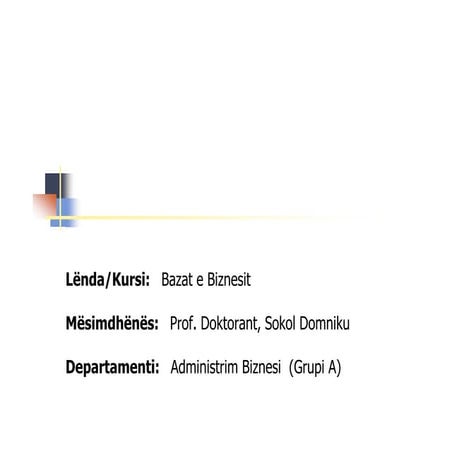 Lënda/Kursi: Bazat e Biznesit

Mësimdhënës: Prof. Doktorant, Sokol Domniku

Departamenti: Administrim Biznesi (Grupi A)